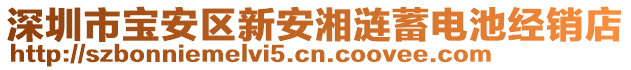 深圳市宝安区新安湘涟蓄电池经销店
http://szbonniemelvi5.cn.coovee.com